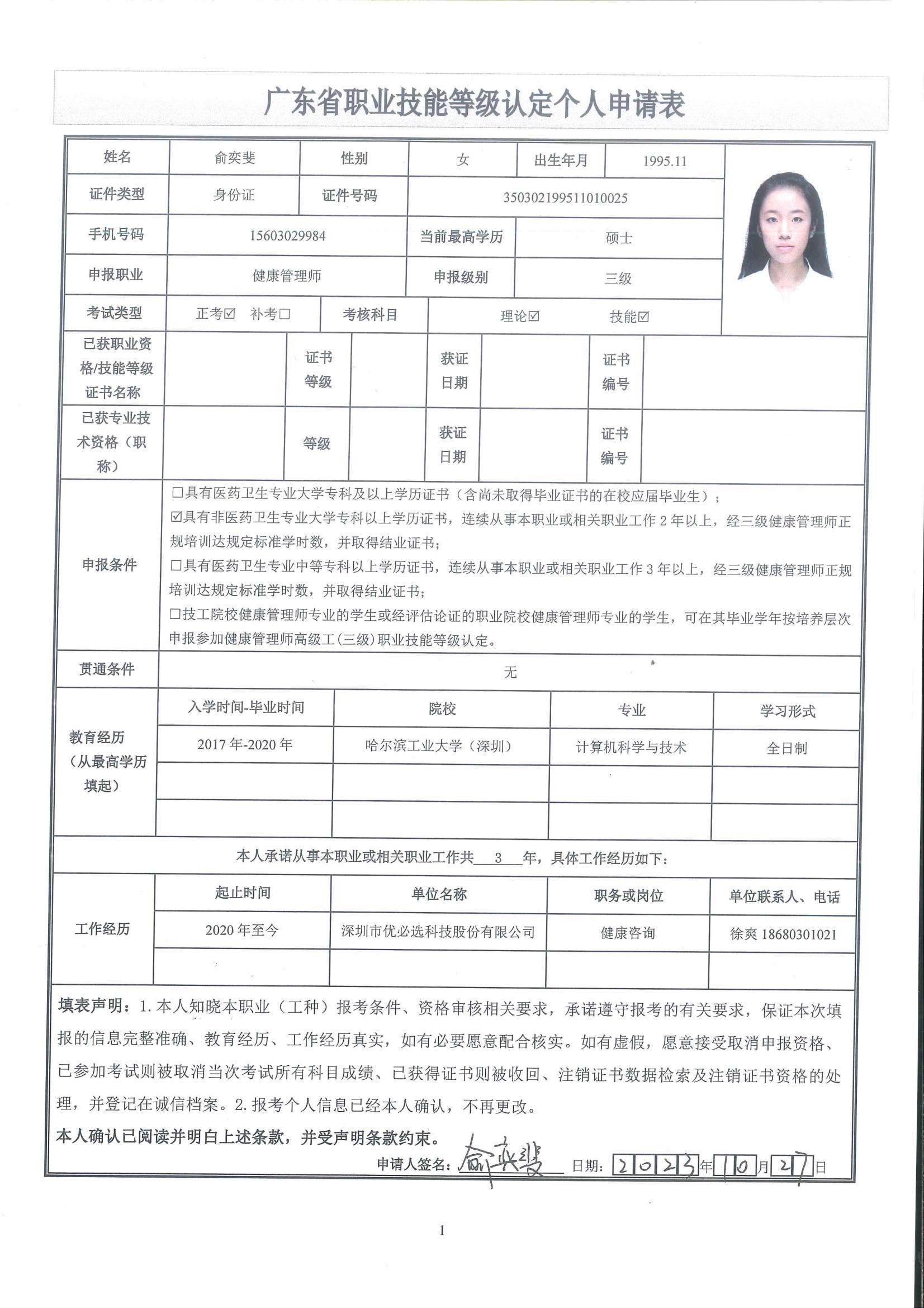 广东省职业技能等级认定个人申请表

| 姓名 | 俞奕斐 | 性别 | 女 | 出生年月 | 1995.11 |
|---|---|---|---|---|---|
| 证件类型 | 身份证 | 证件号码 | 350302199511010025 | | |
| 手机号码 | 15603029984 | 当前最高学历 | 硕士 | | |
| 申报职业 | 健康管理师 | 申报级别 | 三级 | | |
| 考试类型 | 正考☑ 补考☐ | 考核科目 | 理论☑ 技能☑ | | |

| 已获职业资格/技能等级证书名称 | | 证书等级 | | 获证日期 | | 证书编号 | |
|---|---|---|---|---|---|---|---|
| 已获专业技术资格（职称） | | 等级 | | 获证日期 | | 证书编号 | |

申报条件
☐具有医药卫生专业大学专科及以上学历证书（含尚未取得毕业证书的在校应届毕业生）；
☑具有非医药卫生专业大学专科以上学历证书，连续从事本职业或相关职业工作 2 年以上，经三级健康管理师正规培训达规定标准学时数，并取得结业证书；
☐具有医药卫生专业中等专科以上学历证书，连续从事本职业或相关职业工作 3 年以上，经三级健康管理师正规培训达规定标准学时数，并取得结业证书；
☐技工院校健康管理师专业的学生或经评估论证的职业院校健康管理师专业的学生，可在其毕业学年按培养层次申报参加健康管理师高级工（三级）职业技能等级认定。

贯通条件 无

| 教育经历（从最高学历填起） | 入学时间-毕业时间 | 院校 | 专业 | 学习形式 |
|---|---|---|---|---|
| | 2017 年-2020 年 | 哈尔滨工业大学（深圳） | 计算机科学与技术 | 全日制 |
| | | | | |
| | | | | |

本人承诺从事本职业或相关职业工作共 3 年，具体工作经历如下：

| 工作经历 | 起止时间 | 单位名称 | 职务或岗位 | 单位联系人、电话 |
|---|---|---|---|---|
| | 2020 年至今 | 深圳市优必选科技股份有限公司 | 健康咨询 | 徐爽 18680301021 |
| | | | | |

填表声明：1. 本人知晓本职业（工种）报考条件、资格审核相关要求，承诺遵守报考的有关要求，保证本次填报的信息完整准确、教育经历、工作经历真实，如有必要愿意配合核实。如有虚假，愿意接受取消申报资格、已参加考试则被取消当次考试所有科目成绩、已获得证书则被收回、注销证书数据检索及注销证书资格的处理，并登记在诚信档案。2. 报考个人信息已经本人确认，不再更改。
本人确认已阅读并明白上述条款，并受声明条款约束。
申请人签名：俞奕斐 日期：2023年10月27日

1